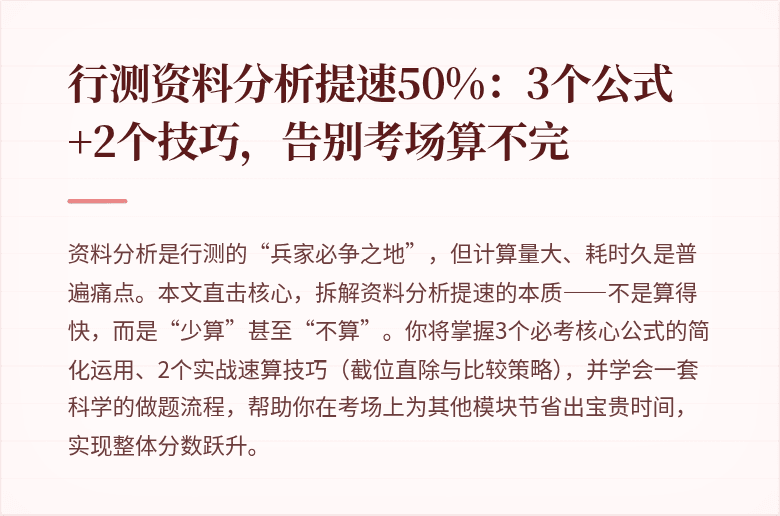 行测资料分析提速50%：3个公式+2个技巧，告别考场算不完

资料分析是行测的“兵家必争之地”，但计算量大、耗时久是普遍痛点。本文直击核心，拆解资料分析提速的本质——不是算得快，而是“少算”甚至“不算”。你将掌握3个必考核心公式的简化运用、2个实战速算技巧（截位直除与比较策略），并学会一套科学的做题流程，帮助你在考场上为其他模块节省出宝贵时间，实现整体分数跃升。